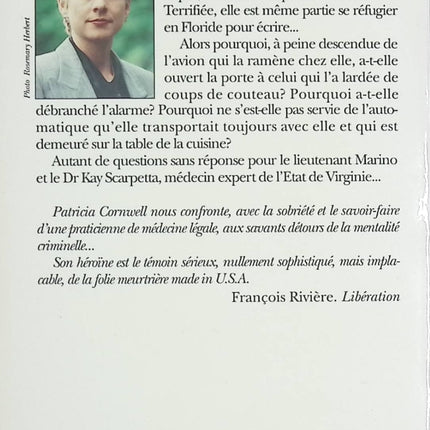 Photo Rosemary Herbert

Terrifiée, elle est même partie se réfugier en Floride pour écrire...

Alors pourquoi, à peine descendue de l'avion qui la ramène chez elle, a-t-elle ouvert la porte à celui qui l'a lardée de coups de couteau? Pourquoi a-t-elle débranché l'alarme? Pourquoi ne s'est-elle pas servie de l'automatique qu'elle transportait toujours avec elle et qui est demeuré sur la table de la cuisine?

Autant de questions sans réponse pour le lieutenant Marino et le Dr Kay Scarpetta, médecin expert de l'Etat de Virginie...

Patricia Cornwell nous confronte, avec la sobriété et le savoir-faire d'une praticienne de médecine légale, aux savants détours de la mentalité criminelle...

Son héroïne est le témoin sérieux, nullement sophistiqué, mais implacable, de la folie meurtrière made in U.S.A.

François Rivière. Libération